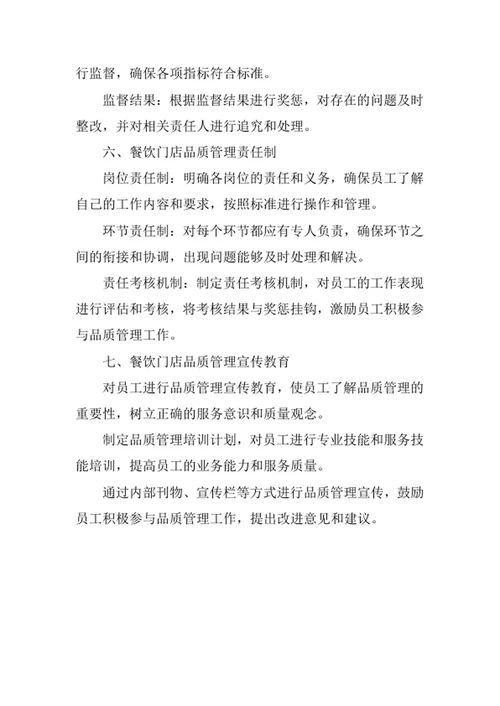 行监督，确保各项指标符合标准。

监督结果：根据监督结果进行奖惩，对存在的问题及时整改，并对相关责任人进行追究和处理。

六、餐饮门店品质管理责任制

岗位责任制：明确各岗位的责任和义务，确保员工了解自己的工作内容和要求，按照标准进行操作和管理。

环节责任制：对每个环节都应有专人负责，确保环节之间的衔接和协调，出现问题能够及时处理和解决。

责任考核机制：制定责任考核机制，对员工的工作表现进行评估和考核，将考核结果与奖惩挂钩，激励员工积极参与品质管理工作。

七、餐饮门店品质管理宣传教育

对员工进行品质管理宣传教育，使员工了解品质管理的重要性，树立正确的服务意识和质量观念。

制定品质管理培训计划，对员工进行专业技能和服务技能培训，提高员工的业务能力和服务质量。

通过内部刊物、宣传栏等方式进行品质管理宣传，鼓励员工积极参与品质管理工作，提出改进意见和建议。